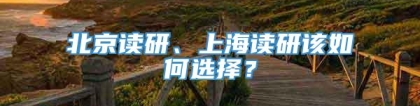 北京读研、上海读研该如何选择？